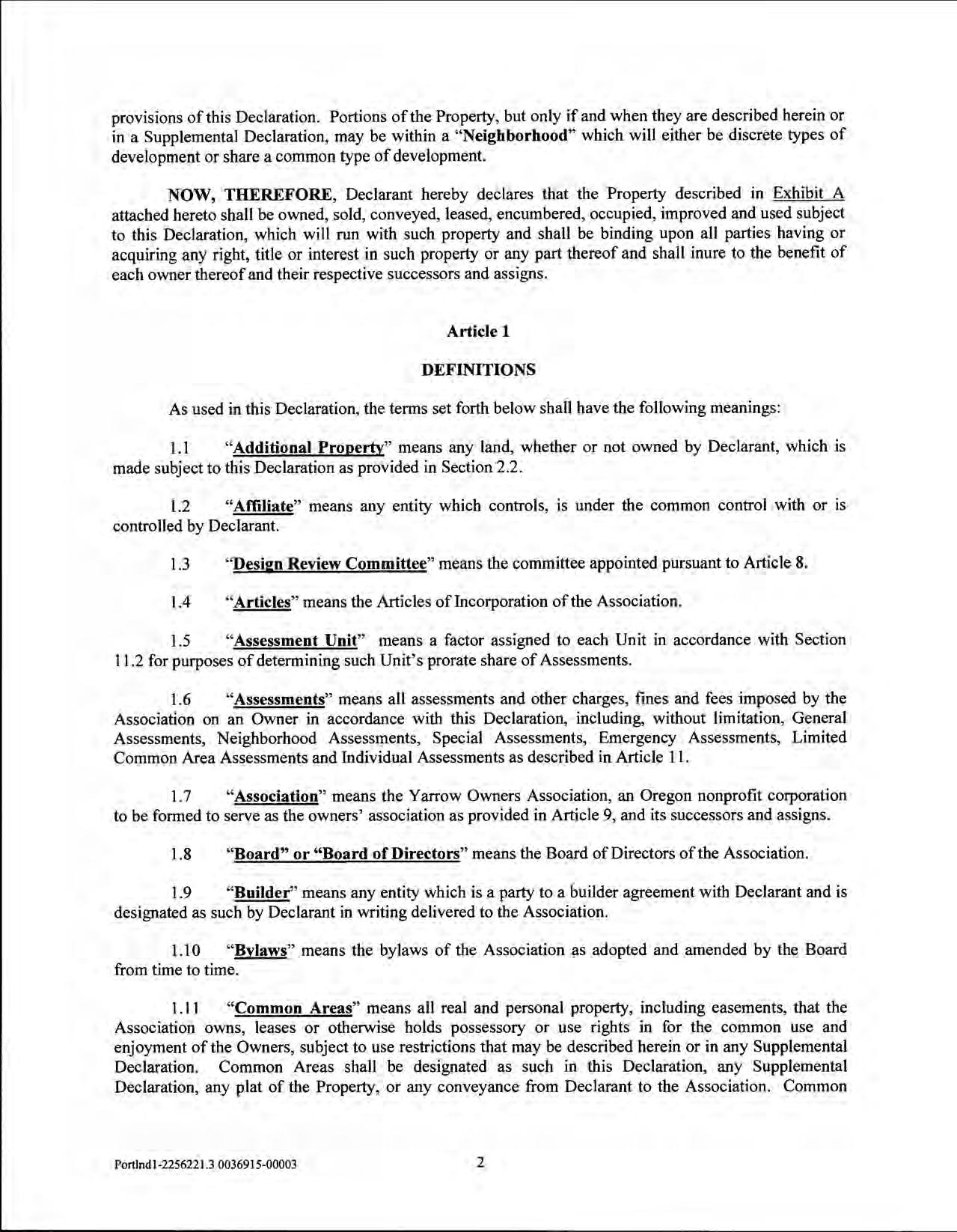 provisions of this Declaration. Portions of the Property, but only if and when they are described herein or in a Supplemental Declaration, may be within a "Neighborhood" which will either be discrete types of development or share a common type of development.

NOW, THEREFORE, Declarant hereby declares that the Property described in Exhibit A attached hereto shall be owned, sold, conveyed, leased, encumbered, occupied, improved and used subject to this Declaration, which will run with such property and shall be binding upon all parties having or acquiring any right, title or interest in such property or any part thereof and shall inure to the benefit of each owner thereof and their respective successors and assigns.

Article 1

DEFINITIONS

As used in this Declaration, the terms set forth below shall have the following meanings:

1.1 "Additional Property" means any land, whether or not owned by Declarant, which is made subject to this Declaration as provided in Section 2.2.

1.2 "Affiliate" means any entity which controls, is under the common control with or is controlled by Declarant.

1.3 "Design Review Committee" means the committee appointed pursuant to Article 8.

1.4 "Articles" means the Articles of Incorporation of the Association.

1.5 "Assessment Unit" means a factor assigned to each Unit in accordance with Section 11.2 for purposes of determining such Unit's prorate share of Assessments.

1.6 "Assessments" means all assessments and other charges, fines and fees imposed by the Association on an Owner in accordance with this Declaration, including, without limitation, General Assessments, Neighborhood Assessments, Special Assessments, Emergency Assessments, Limited Common Area Assessments and Individual Assessments as described in Article 11.

1.7 "Association" means the Yarrow Owners Association, an Oregon nonprofit corporation to be formed to serve as the owners' association as provided in Article 9, and its successors and assigns.

1.8 "Board" or "Board of Directors" means the Board of Directors of the Association.

1.9 "Builder" means any entity which is a party to a builder agreement with Declarant and is designated as such by Declarant in writing delivered to the Association.

1.10 "Bylaws" means the bylaws of the Association as adopted and amended by the Board from time to time.

1.11 "Common Areas" means all real and personal property, including easements, that the Association owns, leases or otherwise holds possessory or use rights in for the common use and enjoyment of the Owners, subject to use restrictions that may be described herein or in any Supplemental Declaration. Common Areas shall be designated as such in this Declaration, any Supplemental Declaration, any plat of the Property, or any conveyance from Declarant to the Association. Common

Portlnd1-2256221.3 0036915-00003

2